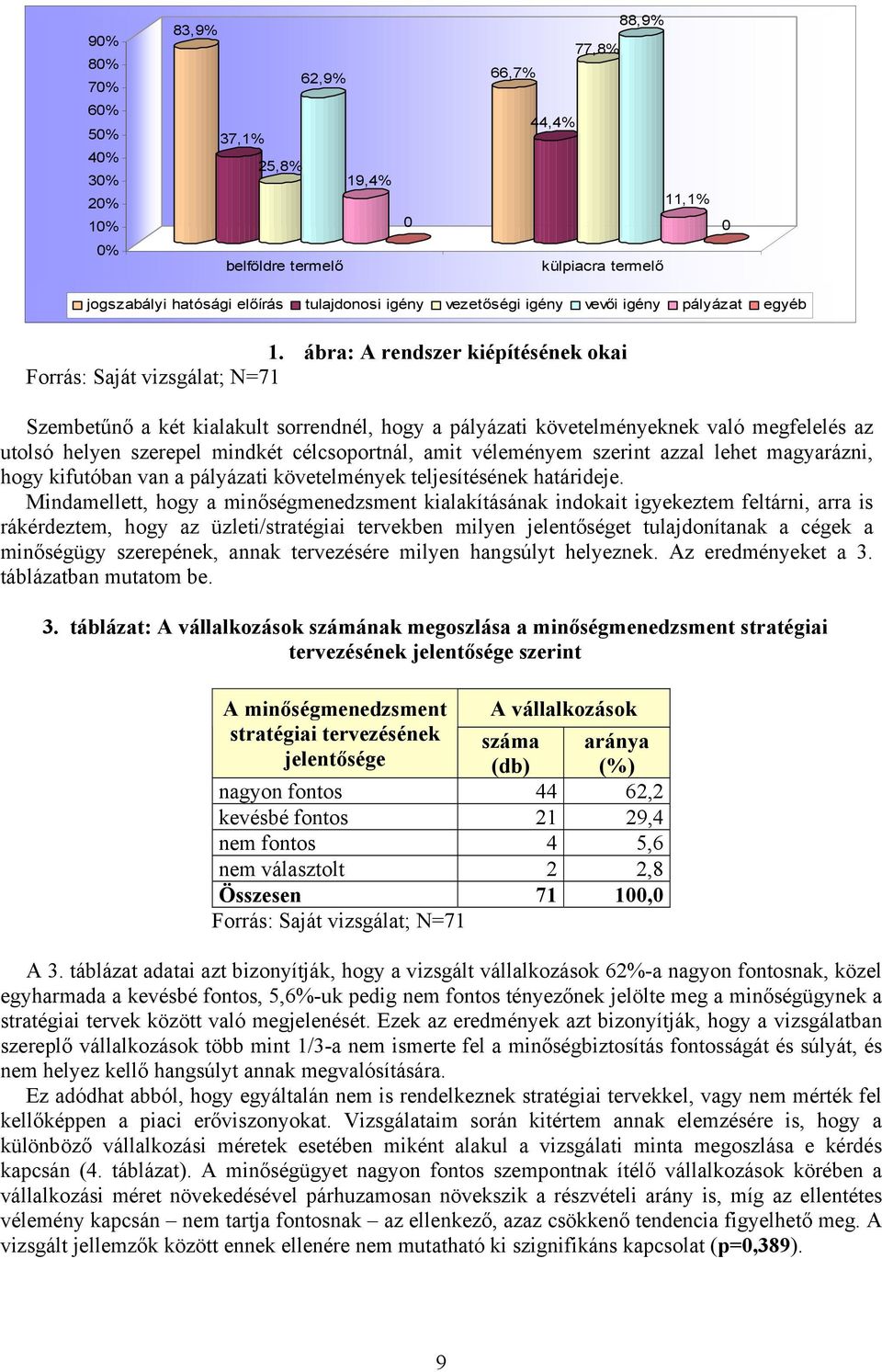 90%
80%
70%
60%
50%
40%
30%
20%
10%
0%

83,9%
37,1%
25,8%
62,9%
19,4%
0
66,7%
44,4%
77,8%
88,9%
11,1%
0

belföldre termelő
külpiacra termelő

jogszabályi hatósági előírás tulajdonosi igény vezetőségi igény vevői igény pályázat egyéb

1. ábra: A rendszer kiépítésének okai

Forrás: Saját vizsgálat; N=71

Szembetűnő a két kialakult sorrendnél, hogy a pályázati követelményeknek való megfelelés az utolsó helyen szerepel mindkét célcsoportnál, amit véleményem szerint azzal lehet magyarázni, hogy kifutóban van a pályázati követelmények teljesítésének határideje.

Mindamellett, hogy a minőségmenedzsment kialakításának indokait igyekeztem feltárni, arra is rákérdeztem, hogy az üzleti/stratégiai tervekben milyen jelentőséget tulajdonítanak a cégek a minőségügy szerepének, annak tervezésére milyen hangsúlyt helyeznek. Az eredményeket a 3. táblázatban mutatom be.

3. táblázat: A vállalkozások számának megoszlása a minőségmenedzsment stratégiai tervezésének jelentősége szerint

| A minőségmenedzsment stratégiai tervezésének jelentősége | A vállalkozások száma (db) | A vállalkozások aránya (%) |
|---|---|---|
| nagyon fontos | 44 | 62,2 |
| kevésbé fontos | 21 | 29,4 |
| nem fontos | 4 | 5,6 |
| nem választolt | 2 | 2,8 |
| Összesen | 71 | 100,0 |

Forrás: Saját vizsgálat; N=71

A 3. táblázat adatai azt bizonyítják, hogy a vizsgált vállalkozások 62%-a nagyon fontosnak, közel egyharmada a kevésbé fontos, 5,6%-uk pedig nem fontos tényezőnek jelölte meg a minőségügynek a stratégiai tervek között való megjelenését. Ezek az eredmények azt bizonyítják, hogy a vizsgálatban szereplő vállalkozások több mint 1/3-a nem ismerte fel a minőségbiztosítás fontosságát és súlyát, és nem helyez kellő hangsúlyt annak megvalósítására.

Ez adódhat abból, hogy egyáltalán nem is rendelkeznek stratégiai tervekkel, vagy nem mérték fel kellőképpen a piaci erőviszonyokat. Vizsgálataim során kitértem annak elemzésére is, hogy a különböző vállalkozási méretek esetében miként alakul a vizsgálati minta megoszlása e kérdés kapcsán (4. táblázat). A minőségügyet nagyon fontos szempontnak ítélő vállalkozások körében a vállalkozási méret növekedésével párhuzamosan növekszik a részvételi arány is, míg az ellentétes vélemény kapcsán – nem tartja fontosnak – az ellenkező, azaz csökkenő tendencia figyelhető meg. A vizsgált jellemzők között ennek ellenére nem mutatható ki szignifikáns kapcsolat (p=0,389).

9